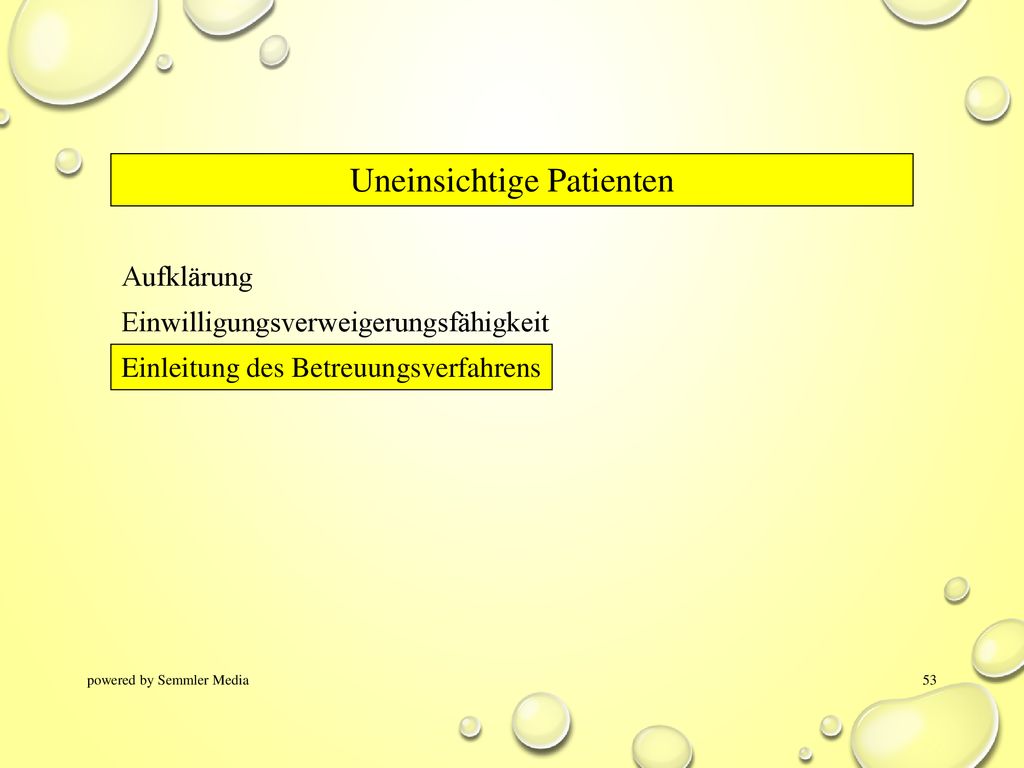 Uneinsichtige Patienten

Aufklärung

Einwilligungsverweigerungsfähigkeit

Einleitung des Betreuungsverfahrens

powered by Semmler Media

53